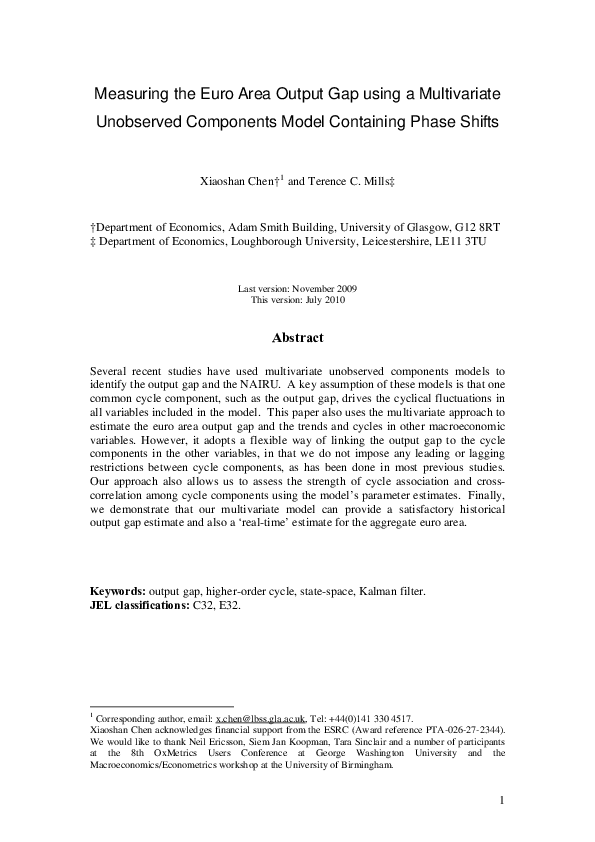 Measuring the Euro Area Output Gap using a Multivariate Unobserved Components Model Containing Phase Shifts

Xiaoshan Chen†$^1$ and Terence C. Mills‡

†Department of Economics, Adam Smith Building, University of Glasgow, G12 8RT
‡ Department of Economics, Loughborough University, Leicestershire, LE11 3TU

Last version: November 2009
This version: July 2010

Abstract

Several recent studies have used multivariate unobserved components models to identify the output gap and the NAIRU. A key assumption of these models is that one common cycle component, such as the output gap, drives the cyclical fluctuations in all variables included in the model. This paper also uses the multivariate approach to estimate the euro area output gap and the trends and cycles in other macroeconomic variables. However, it adopts a flexible way of linking the output gap to the cycle components in the other variables, in that we do not impose any leading or lagging restrictions between cycle components, as has been done in most previous studies. Our approach also allows us to assess the strength of cycle association and cross-correlation among cycle components using the model's parameter estimates. Finally, we demonstrate that our multivariate model can provide a satisfactory historical output gap estimate and also a 'real-time' estimate for the aggregate euro area.

Keywords: output gap, higher-order cycle, state-space, Kalman filter.
JEL classifications: C32, E32.

$^1$ Corresponding author, email: x.chen@lbss.gla.ac.uk, Tel: +44(0)141 330 4517.
Xiaoshan Chen acknowledges financial support from the ESRC (Award reference PTA-026-27-2344). We would like to thank Neil Ericsson, Siem Jan Koopman, Tara Sinclair and a number of participants at the 8th OxMetrics Users Conference at George Washington University and the Macroeconomics/Econometrics workshop at the University of Birmingham.

1